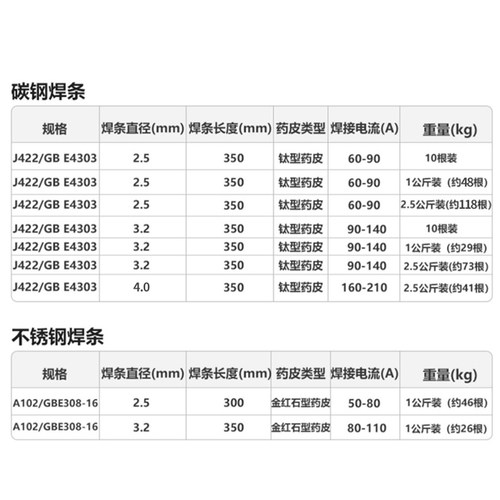 碳钢焊条

| 规格 | 焊条直径(mm) | 焊条长度(mm) | 药皮类型 | 焊接电流(A) | 重量(kg) |
|---|---|---|---|---|---|
| J422/GB E4303 | 2.5 | 350 | 钛型药皮 | 60-90 | 10根装 |
| J422/GB E4303 | 2.5 | 350 | 钛型药皮 | 60-90 | 1公斤装（约48根） |
| J422/GB E4303 | 2.5 | 350 | 钛型药皮 | 60-90 | 2.5公斤装(约118根) |
| J422/GB E4303 | 3.2 | 350 | 钛型药皮 | 90-140 | 10根装 |
| J422/GB E4303 | 3.2 | 350 | 钛型药皮 | 90-140 | 1公斤装（约29根） |
| J422/GB E4303 | 3.2 | 350 | 钛型药皮 | 90-140 | 2.5公斤装(约73根) |
| J422/GB E4303 | 4.0 | 350 | 钛型药皮 | 160-210 | 2.5公斤装(约41根) |

不锈钢焊条

| 规格 | 焊条直径(mm) | 焊条长度(mm) | 药皮类型 | 焊接电流(A) | 重量(kg) |
|---|---|---|---|---|---|
| A102/GBE308-16 | 2.5 | 300 | 金红石型药皮 | 50-80 | 1公斤装（约46根） |
| A102/GBE308-16 | 3.2 | 350 | 金红石型药皮 | 80-110 | 1公斤装（约26根） |